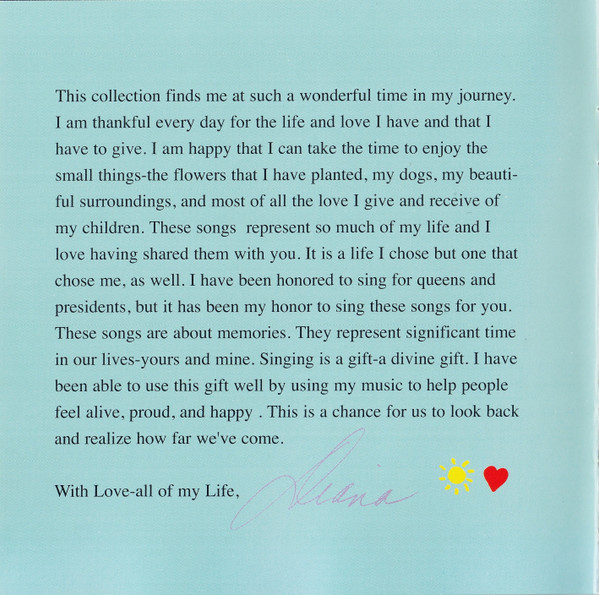 This collection finds me at such a wonderful time in my journey. I am thankful every day for the life and love I have and that I have to give. I am happy that I can take the time to enjoy the small things-the flowers that I have planted, my dogs, my beautiful surroundings, and most of all the love I give and receive of my children. These songs represent so much of my life and I love having shared them with you. It is a life I chose but one that chose me, as well. I have been honored to sing for queens and presidents, but it has been my honor to sing these songs for you. These songs are about memories. They represent significant time in our lives-yours and mine. Singing is a gift-a divine gift. I have been able to use this gift well by using my music to help people feel alive, proud, and happy . This is a chance for us to look back and realize how far we've come.

With Love-all of my Life,

Diana